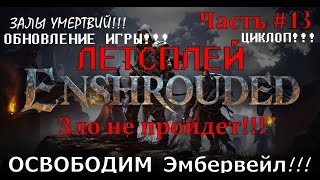 ЗАЛЫ УМЕРТВИЙ!!!
ОБНОВЛЕНИЕ ИГРЫ!!!

Часть #13
ЦИКЛОП!!!

ЛЕТСПЛЕЙ

ENSHROUDED

Зло не пройдет!!!

ОСВОБОДИМ Эмбервейл!!!